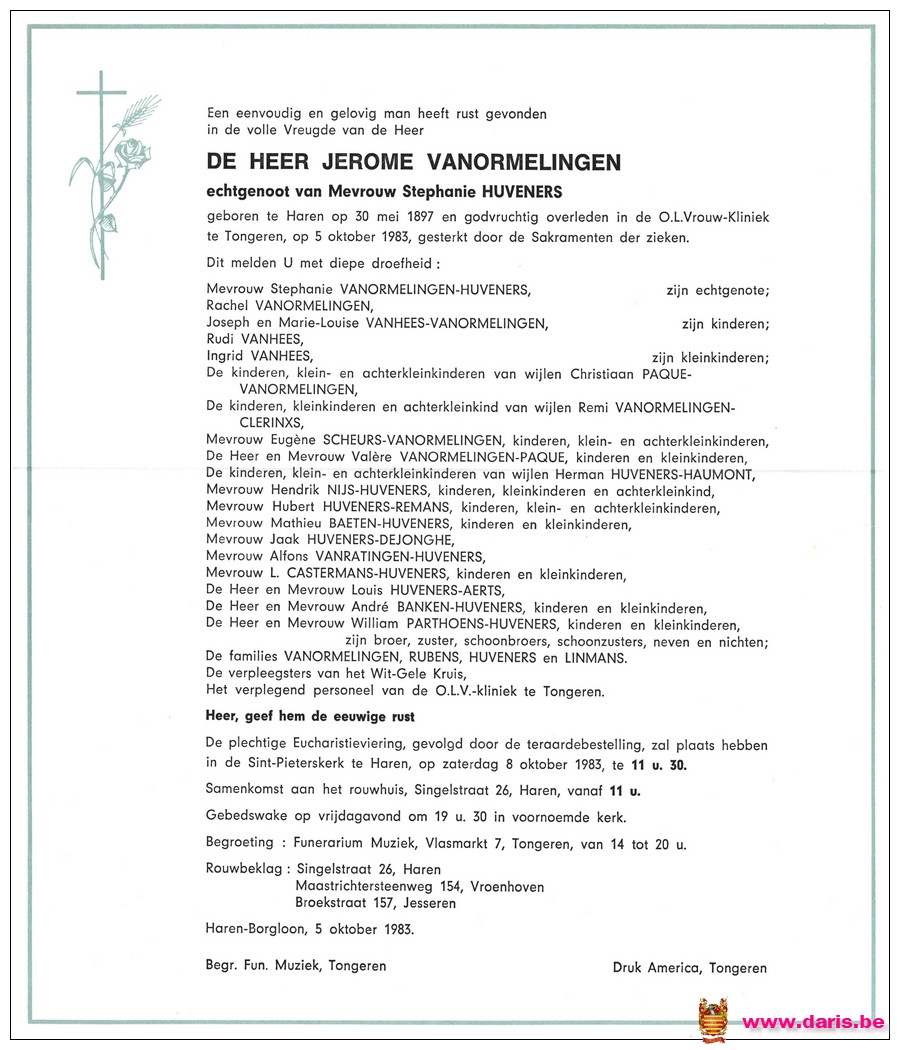 Een eenvoudig en gelovig man heeft rust gevonden in de volle Vreugde van de Heer

DE HEER JEROME VANORMELINGEN

echtgenoot van Mevrouw Stephanie HUVENERS

geboren te Haren op 30 mei 1897 en godvruchtig overleden in de O.L.Vrouw-Kliniek te Tongeren, op 5 oktober 1983, gesterkt door de Sakramenten der zieken.

Dit melden U met diepe droefheid :

Mevrouw Stephanie VANORMELINGEN-HUVENERS, zijn echtgenote;
Rachel VANORMELINGEN,
Joseph en Marie-Louise VANHEES-VANORMELINGEN, zijn kinderen;
Rudi VANHEES,
Ingrid VANHEES, zijn kleinkinderen;
De kinderen, klein- en achterkleinkinderen van wijlen Christiaan PAQUE-VANORMELINGEN,
De kinderen, kleinkinderen en achterkleinkind van wijlen Remi VANORMELINGEN-CLERINXS,
Mevrouw Eugène SCHEURS-VANORMELINGEN, kinderen, klein- en achterkleinkinderen,
De Heer en Mevrouw Valère VANORMELINGEN-PAQUE, kinderen en kleinkinderen,
De kinderen, klein- en achterkleinkinderen van wijlen Herman HUVENERS-HAUMONT,
Mevrouw Hendrik NIJS-HUVENERS, kinderen, kleinkinderen en achterkleinkind,
Mevrouw Hubert HUVENERS-REMANS, kinderen, klein- en achterkleinkinderen,
Mevrouw Mathieu BAETEN-HUVENERS, kinderen en kleinkinderen,
Mevrouw Jaak HUVENERS-DEJONGHE,
Mevrouw Alfons VANRATINGEN-HUVENERS,
Mevrouw L. CASTERMANS-HUVENERS, kinderen en kleinkinderen,
De Heer en Mevrouw Louis HUVENERS-AERTS,
De Heer en Mevrouw André BANKEN-HUVENERS, kinderen en kleinkinderen,
De Heer en Mevrouw William PARTHOENS-HUVENERS, kinderen en kleinkinderen,
zijn broer, zuster, schoonbroers, schoonzusters, neven en nichten;
De families VANORMELINGEN, RUBENS, HUVENERS en LINMANS.
De verpleegsters van het Wit-Gele Kruis,
Het verplegend personeel van de O.L.V.-kliniek te Tongeren.

Heer, geef hem de eeuwige rust

De plechtige Eucharistieviering, gevolgd door de teraardebestelling, zal plaats hebben in de Sint-Pieterskerk te Haren, op zaterdag 8 oktober 1983, te 11 u. 30.

Samenkomst aan het rouwhuis, Singelstraat 26, Haren, vanaf 11 u.

Gebedswake op vrijdagavond om 19 u. 30 in voornoemde kerk.

Begroeting : Funerarium Muziek, Vlasmarkt 7, Tongeren, van 14 tot 20 u.

Rouwbeklag : Singelstraat 26, Haren
Maastrichtersteenweg 154, Vroenhoven
Broekstraat 157, Jesseren

Haren-Borgloon, 5 oktober 1983.

Begr. Fun. Muziek, Tongeren

Druk America, Tongeren

www.daris.be